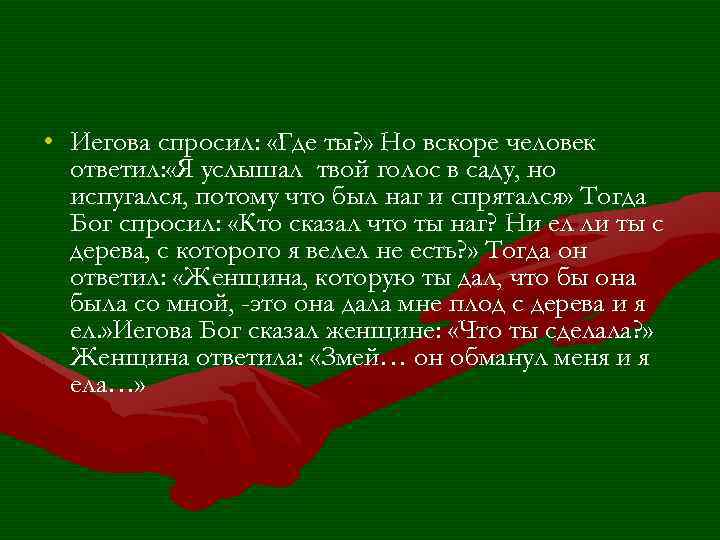 • Иегова спросил: «Где ты?» Но вскоре человек ответил:«Я услышал  твой голос в саду, но испугался, потому что был наг и спрятался» Тогда Бог спросил: «Кто сказал что ты наг? Ни ел ли ты с дерева, с которого я велел не есть?» Тогда он ответил: «Женщина, которую ты дал, что бы она была со мной, -это она дала мне плод с дерева и я ел.»Иегова Бог сказал женщине: «Что ты сделала?» Женщина ответила: «Змей… он обманул меня и я ела…»